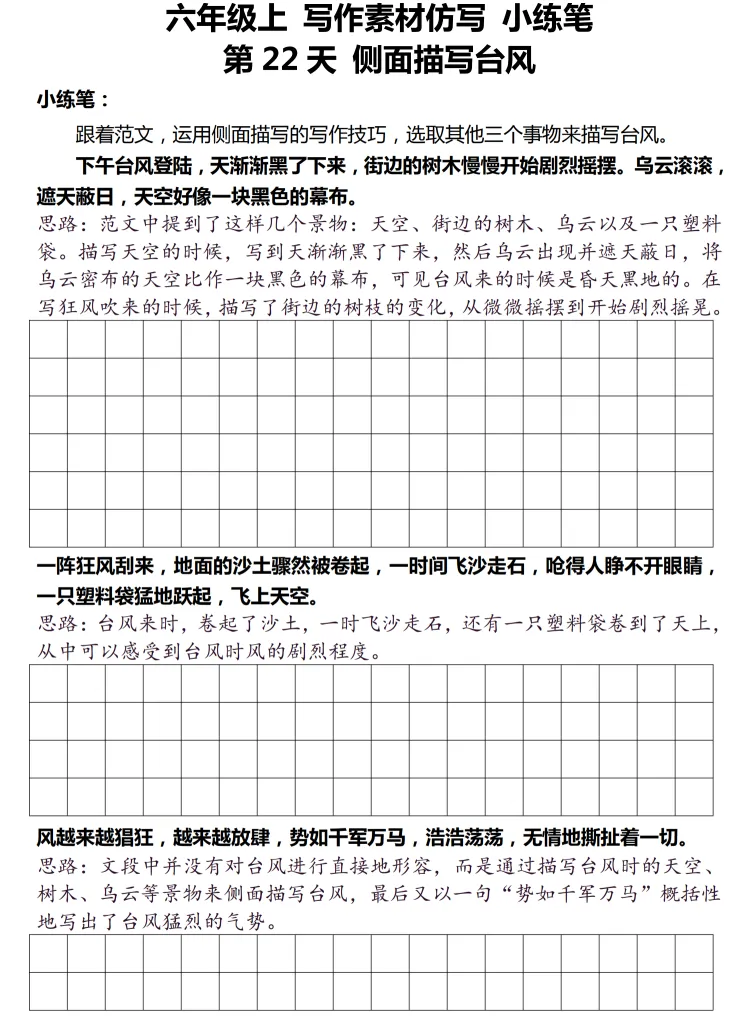 六年级上 写作素材仿写 小练笔
第 22 天 侧面描写台风

小练笔：

跟着范文，运用侧面描写的写作技巧，选取其他三个事物来描写台风。

下午台风登陆，天渐渐黑了下来，街边的树木慢慢开始剧烈摇摆。乌云滚滚，遮天蔽日，天空好像一块黑色的幕布。

思路：范文中提到了这样几个景物：天空、街边的树木、乌云以及一只塑料袋。描写天空的时候，写到天渐渐黑了下来，然后乌云出现并遮天蔽日，将乌云密布的天空比作一块黑色的幕布，可见台风来的时候是昏天黑地的。在写狂风吹来的时候，描写了街边的树枝的变化，从微微摇摆到开始剧烈摇晃。

一阵狂风刮来，地面的沙土骤然被卷起，一时间飞沙走石，呛得人睁不开眼睛，一只塑料袋猛地跃起，飞上天空。

思路：台风来时，卷起了沙土，一时飞沙走石，还有一只塑料袋卷到了天上，从中可以感受到台风时风的剧烈程度。

风越来越猖狂，越来越放肆，势如千军万马，浩浩荡荡，无情地撕扯着一切。

思路：文段中并没有对台风进行直接地形容，而是通过描写台风时的天空、树木、乌云等景物来侧面描写台风，最后又以一句“势如千军万马”概括性地写出了台风猛烈的气势。